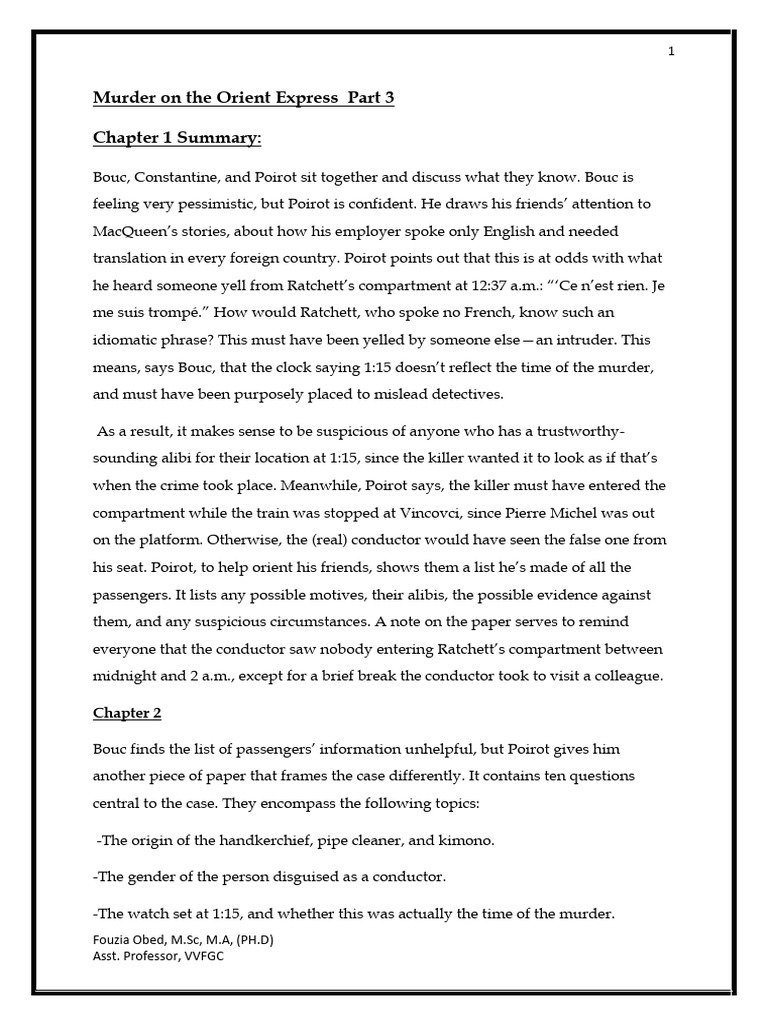 1

Murder on the Orient Express Part 3

Chapter 1 Summary:

Bouc, Constantine, and Poirot sit together and discuss what they know. Bouc is feeling very pessimistic, but Poirot is confident. He draws his friends' attention to MacQueen's stories, about how his employer spoke only English and needed translation in every foreign country. Poirot points out that this is at odds with what he heard someone yell from Ratchett's compartment at 12:37 a.m.: "'Ce n'est rien. Je me suis trompé." How would Ratchett, who spoke no French, know such an idiomatic phrase? This must have been yelled by someone else—an intruder. This means, says Bouc, that the clock saying 1:15 doesn't reflect the time of the murder, and must have been purposely placed to mislead detectives.

As a result, it makes sense to be suspicious of anyone who has a trustworthy-sounding alibi for their location at 1:15, since the killer wanted it to look as if that's when the crime took place. Meanwhile, Poirot says, the killer must have entered the compartment while the train was stopped at Vincovci, since Pierre Michel was out on the platform. Otherwise, the (real) conductor would have seen the false one from his seat. Poirot, to help orient his friends, shows them a list he's made of all the passengers. It lists any possible motives, their alibis, the possible evidence against them, and any suspicious circumstances. A note on the paper serves to remind everyone that the conductor saw nobody entering Ratchett's compartment between midnight and 2 a.m., except for a brief break the conductor took to visit a colleague.

Chapter 2

Bouc finds the list of passengers' information unhelpful, but Poirot gives him another piece of paper that frames the case differently. It contains ten questions central to the case. They encompass the following topics:

-The origin of the handkerchief, pipe cleaner, and kimono.

-The gender of the person disguised as a conductor.

-The watch set at 1:15, and whether this was actually the time of the murder.

Fouzia Obed, M.Sc, M.A, (PH.D)
Asst. Professor, VVFGC